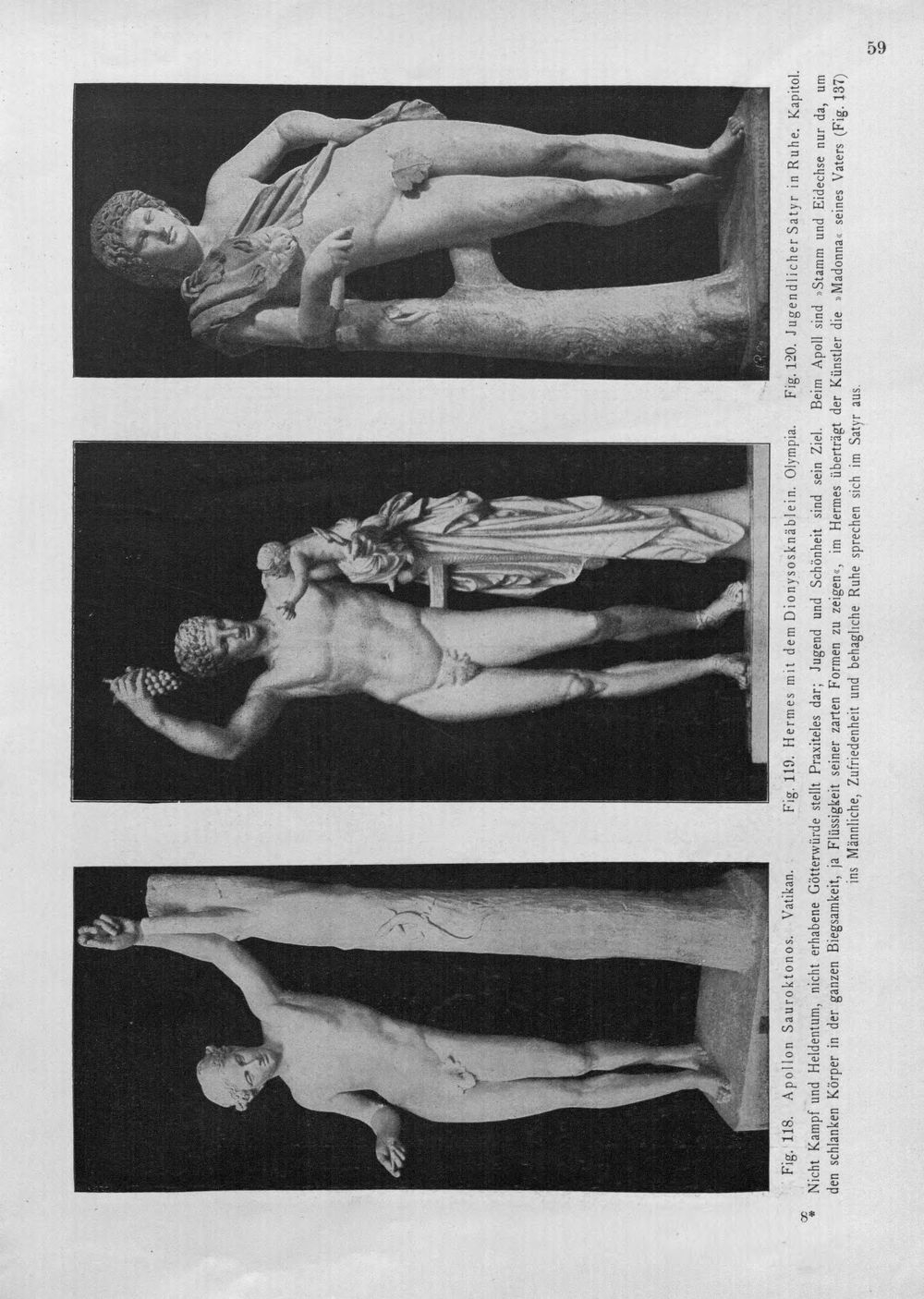 59

Fig. 118. Apollon Sauroktonos. Vatikan. Fig. 119. Hermes mit dem Dionysosknäblein. Olympia. Fig. 120. Jugendlicher Satyr in Ruhe. Kapitol.

Nicht Kampf und Heldentum, nicht erhabene Götterwürde stellt Praxiteles dar; Jugend und Schönheit sind sein Ziel. Beim Apoll sind »Stamm und Eidechse nur da, um den schlanken Körper in der ganzen Biegsamkeit, ja Flüssigkeit seiner zarten Formen zu zeigen«, im Hermes überträgt der Künstler die »Madonna« seines Vaters (Fig. 137) ins Männliche, Zufriedenheit und behagliche Ruhe sprechen sich im Satyr aus.

8*